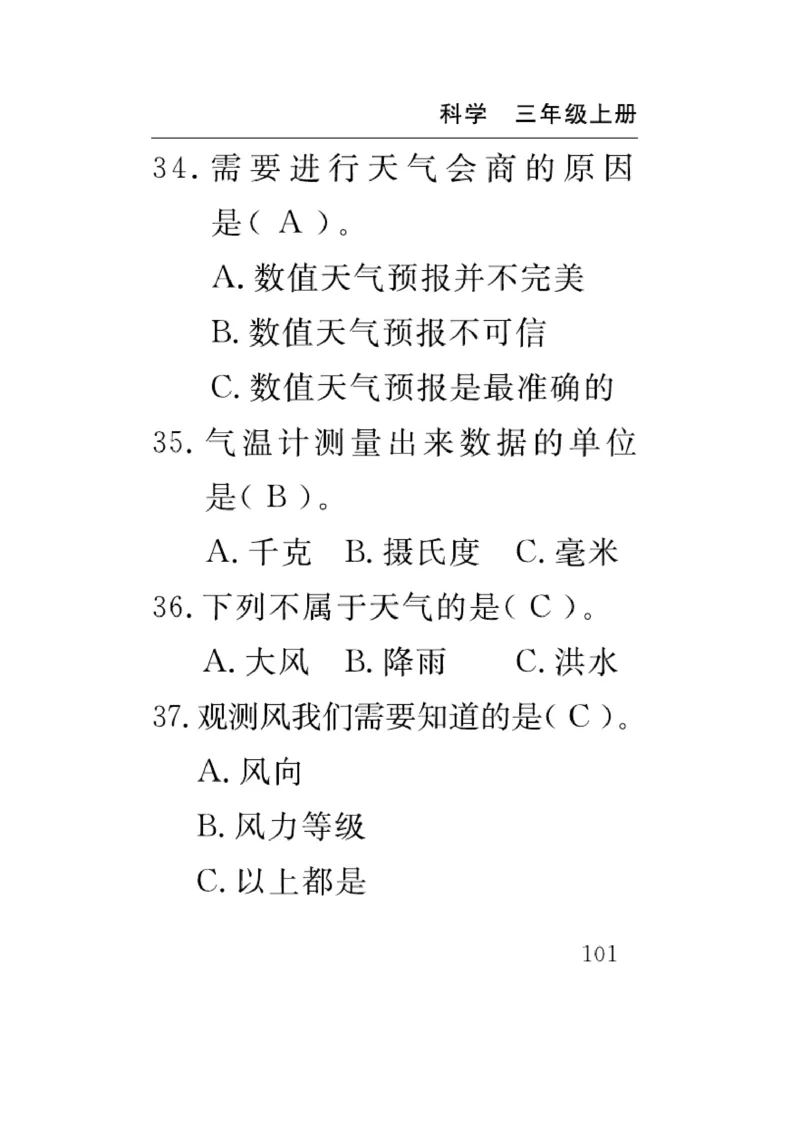 科学　三年级上册

34. 需要进行天气会商的原因是（ A ）。

A. 数值天气预报并不完美

B. 数值天气预报不可信

C. 数值天气预报是最准确的

35. 气温计测量出来数据的单位是（ B ）。

A. 千克　B. 摄氏度　C. 毫米

36. 下列不属于天气的是（ C ）。

A. 大风　B. 降雨　C. 洪水

37. 观测风我们需要知道的是（ C ）。

A. 风向

B. 风力等级

C. 以上都是

101